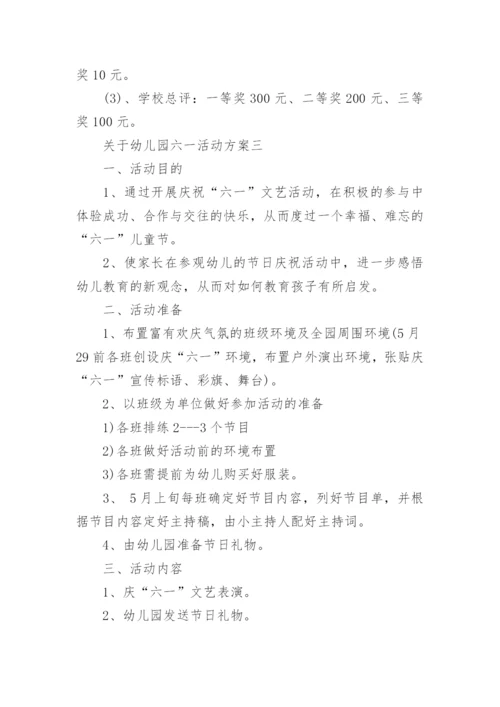 奖 10 元。

(3)、学校总评：一等奖 300 元、二等奖 200 元、三等奖 100 元。

关于幼儿园六一活动方案三

一、活动目的

1、通过开展庆祝“六一”文艺活动，在积极的参与中体验成功、合作与交往的快乐，从而度过一个幸福、难忘的“六一”儿童节。

2、使家长在参观幼儿的节日庆祝活动中，进一步感悟幼儿教育的新观念，从而对如何教育孩子有所启发。

二、活动准备

1、布置富有欢庆气氛的班级环境及全园周围环境(5 月 29 前各班创设庆“六一”环境，布置户外演出环境，张贴庆“六一”宣传标语、彩旗、舞台)。

2、以班级为单位做好参加活动的准备

1)各班排练 2---3 个节目

2)各班做好活动前的环境布置

3)各班需提前为幼儿购买好服装。

3、 5 月上旬每班确定好节目内容，列好节目单，并根据节目内容定好主持稿，由小主持人配好主持词。

4、由幼儿园准备节日礼物。

三、活动内容

1、庆“六一”文艺表演。

2、幼儿园发送节日礼物。